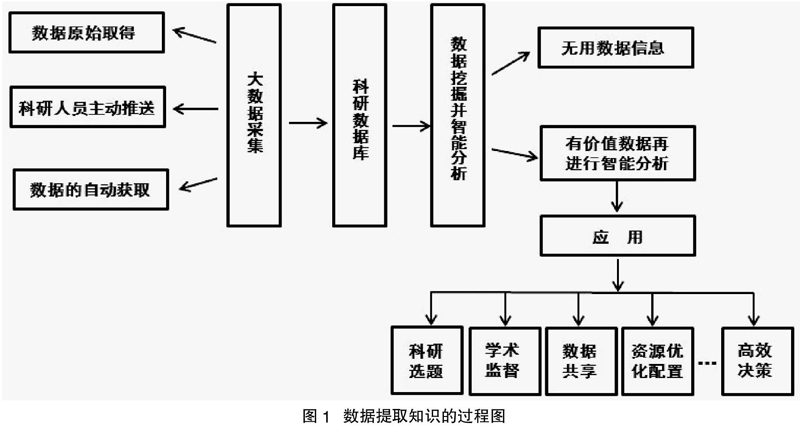 数据原始取得

科研人员主动推送

数据的自动获取

大数据采集

科研数据库

数据挖掘并智能分析

无用数据信息

有价值数据再进行智能分析

应　用

科研选题

学术监督

数据共享

资源优化配置

...

高效决策

图 1　数据提取知识的过程图